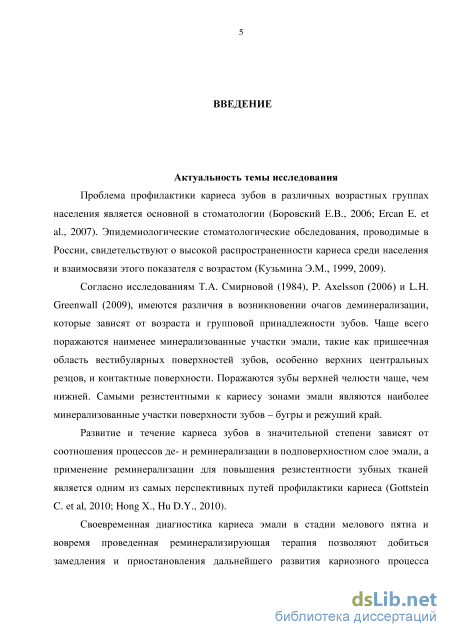 5

ВВЕДЕНИЕ

Актуальность темы исследования

Проблема профилактики кариеса зубов в различных возрастных группах населения является основной в стоматологии (Боровский Е.В., 2006; Ercan E. et al., 2007). Эпидемиологические стоматологические обследования, проводимые в России, свидетельствуют о высокой распространенности кариеса среди населения и взаимосвязи этого показателя с возрастом (Кузьмина Э.М., 1999, 2009).

Согласно исследованиям Т.А. Смирновой (1984), P. Axelsson (2006) и L.H. Greenwall (2009), имеются различия в возникновении очагов деминерализации, которые зависят от возраста и групповой принадлежности зубов. Чаще всего поражаются наименее минерализованные участки эмали, такие как пришеечная область вестибулярных поверхностей зубов, особенно верхних центральных резцов, и контактные поверхности. Поражаются зубы верхней челюсти чаще, чем нижней. Самыми резистентными к кариесу зонами эмали являются наиболее минерализованные участки поверхности зубов – бугры и режущий край.

Развитие и течение кариеса зубов в значительной степени зависят от соотношения процессов де- и реминерализации в подповерхностном слое эмали, а применение реминерализации для повышения резистентности зубных тканей является одним из самых перспективных путей профилактики кариеса (Gottstein C. et al, 2010; Hong X., Hu D.Y., 2010).

Своевременная диагностика кариеса эмали в стадии мелового пятна и вовремя проведенная реминерализирующая терапия позволяют добиться замедления и приостановления дальнейшего развития кариозного процесса

dsLib.net
библиотека диссертаций